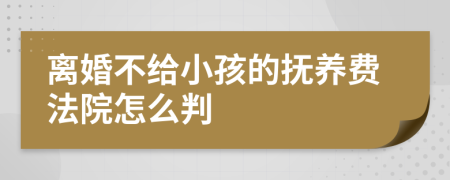 离婚不给小孩的抚养费法院怎么判